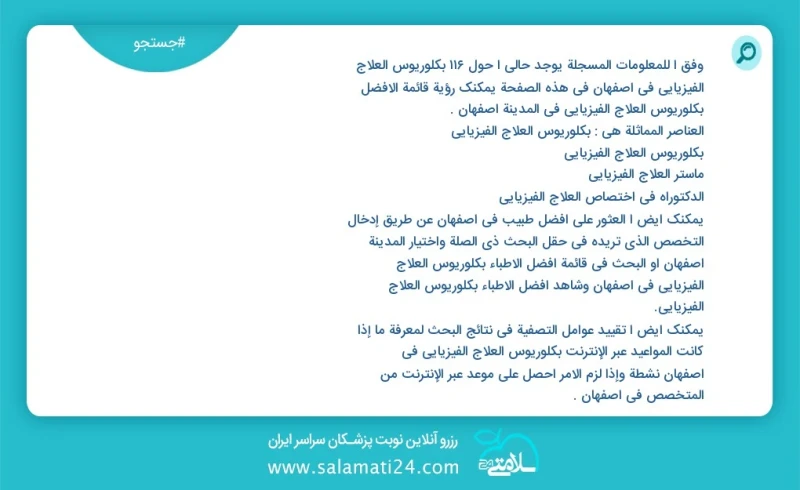 #جستجو

وفق ا للمعلومات المسجلة يوجد حالی ا حول ۱۱۶ بکلوریوس العلاج الفیزیایی فی اصفهان فی هذه الصفحة یمکنک رؤیة قائمة الافضل بکلوریوس العلاج الفیزیایی فی المدینة اصفهان .
العناصر المماثلة هی : بکلوریوس العلاج الفیزیایی
بکلوریوس العلاج الفیزیایی
ماستر العلاج الفیزیایی
الدکتوراه فی اختصاص العلاج الفیزیایی
یمکنک ایض ا العثور علی افضل طبیب فی اصفهان عن طریق إدخال التخصص الذی تریده فی حقل البحث ذی الصلة واختیار المدینة اصفهان او البحث فی قائمة افضل الاطباء بکلوریوس العلاج الفیزیایی فی اصفهان وشاهد افضل الاطباء بکلوریوس العلاج الفیزیایی.
یمکنک ایض ا تقیید عوامل التصفیة فی نتائج البحث لمعرفة ما إذا کانت المواعید عبر الإنترنت بکلوریوس العلاج الفیزیایی فی اصفهان نشطة وإذا لزم الامر احصل علی موعد عبر الإنترنت من المتخصص فی اصفهان .

رزرو آنلاین نوبت پزشکان سراسر ایران
www.salamati24.com
سلامتی ۲۴